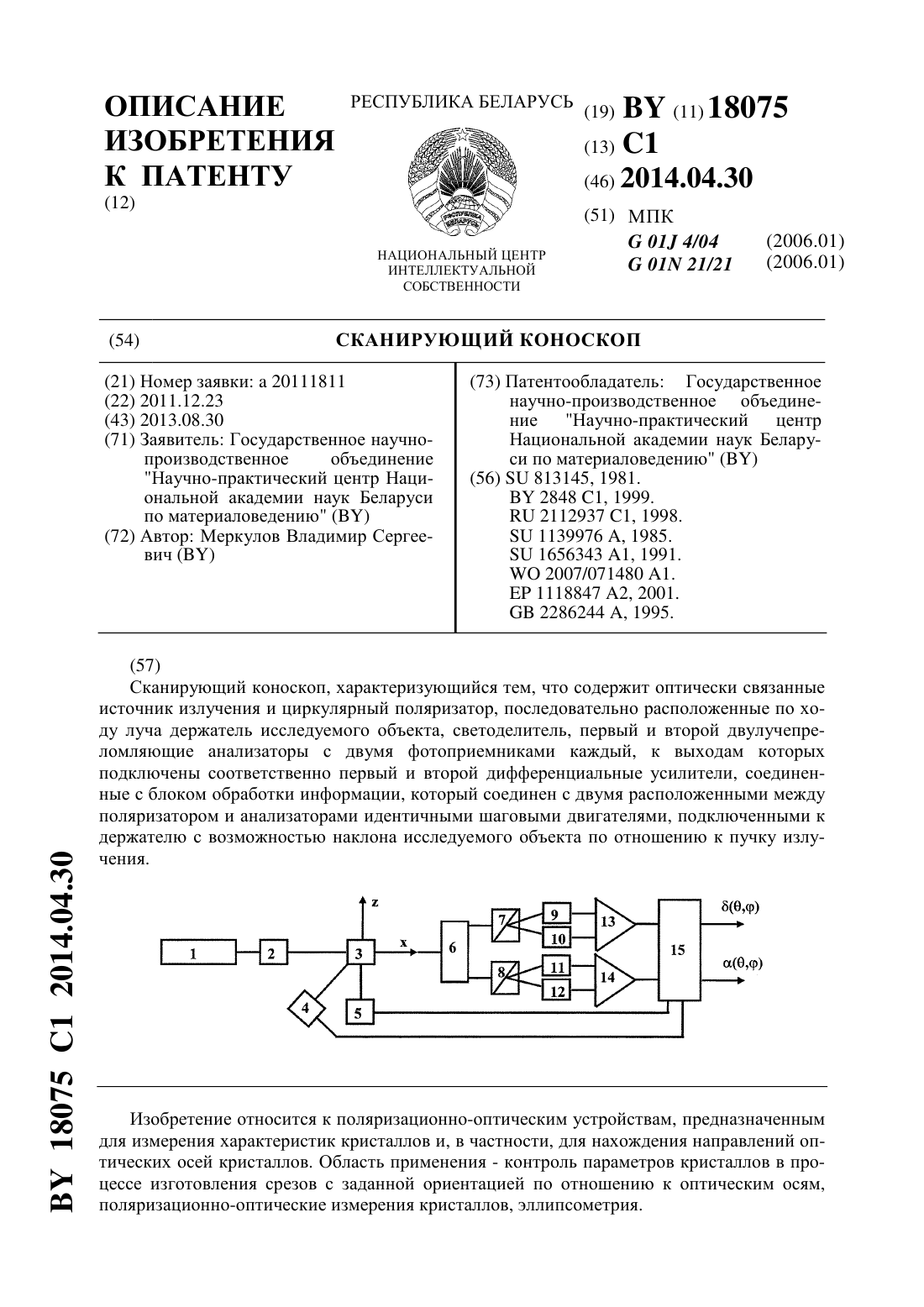 ОПИСАНИЕ ИЗОБРЕТЕНИЯ К ПАТЕНТУ
(12)

РЕСПУБЛИКА БЕЛАРУСЬ

НАЦИОНАЛЬНЫЙ ЦЕНТР ИНТЕЛЛЕКТУАЛЬНОЙ СОБСТВЕННОСТИ

(19) BY (11) 18075
(13) C1
(46) 2014.04.30
(51) МПК
G 01J 4/04 (2006.01)
G 01N 21/21 (2006.01)

(54) СКАНИРУЮЩИЙ КОНОСКОП

(21) Номер заявки: a 20111811
(22) 2011.12.23
(43) 2013.08.30
(71) Заявитель: Государственное научно-производственное объединение "Научно-практический центр Национальной академии наук Беларуси по материаловедению" (BY)
(72) Автор: Меркулов Владимир Сергеевич (BY)

(73) Патентообладатель: Государственное научно-производственное объединение "Научно-практический центр Национальной академии наук Беларуси по материаловедению" (BY)
(56) SU 813145, 1981.
BY 2848 C1, 1999.
RU 2112937 C1, 1998.
SU 1139976 A, 1985.
SU 1656343 A1, 1991.
WO 2007/071480 A1.
EP 1118847 A2, 2001.
GB 2286244 A, 1995.

(57)
Сканирующий коноскоп, характеризующийся тем, что содержит оптически связанные источник излучения и циркулярный поляризатор, последовательно расположенные по ходу луча держатель исследуемого объекта, светоделитель, первый и второй двулучепреломляющие анализаторы с двумя фотоприемниками каждый, к выходам которых подключены соответственно первый и второй дифференциальные усилители, соединенные с блоком обработки информации, который соединен с двумя расположенными между поляризатором и анализаторами идентичными шаговыми двигателями, подключенными к держателю с возможностью наклона исследуемого объекта по отношению к пучку излучения.

z
x
1
2
3
4
5
6
7
8
9
10
11
12
13
14
15
$\delta(\theta,\varphi)$
$\alpha(\theta,\varphi)$

Изобретение относится к поляризационно-оптическим устройствам, предназначенным для измерения характеристик кристаллов и, в частности, для нахождения направлений оптических осей кристаллов. Область применения - контроль параметров кристаллов в процессе изготовления срезов с заданной ориентацией по отношению к оптическим осям, поляризационно-оптические измерения кристаллов, эллипсометрия.

BY 18075 C1 2014.04.30